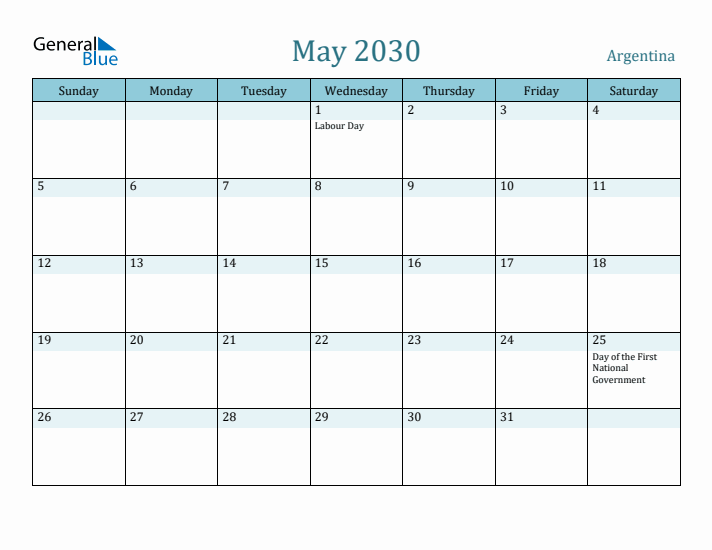 General Blue

May 2030

Argentina

| Sunday | Monday | Tuesday | Wednesday | Thursday | Friday | Saturday |
|---|---|---|---|---|---|---|
| | | | 1 Labour Day | 2 | 3 | 4 |
| 5 | 6 | 7 | 8 | 9 | 10 | 11 |
| 12 | 13 | 14 | 15 | 16 | 17 | 18 |
| 19 | 20 | 21 | 22 | 23 | 24 | 25 Day of the First National Government |
| 26 | 27 | 28 | 29 | 30 | 31 | |